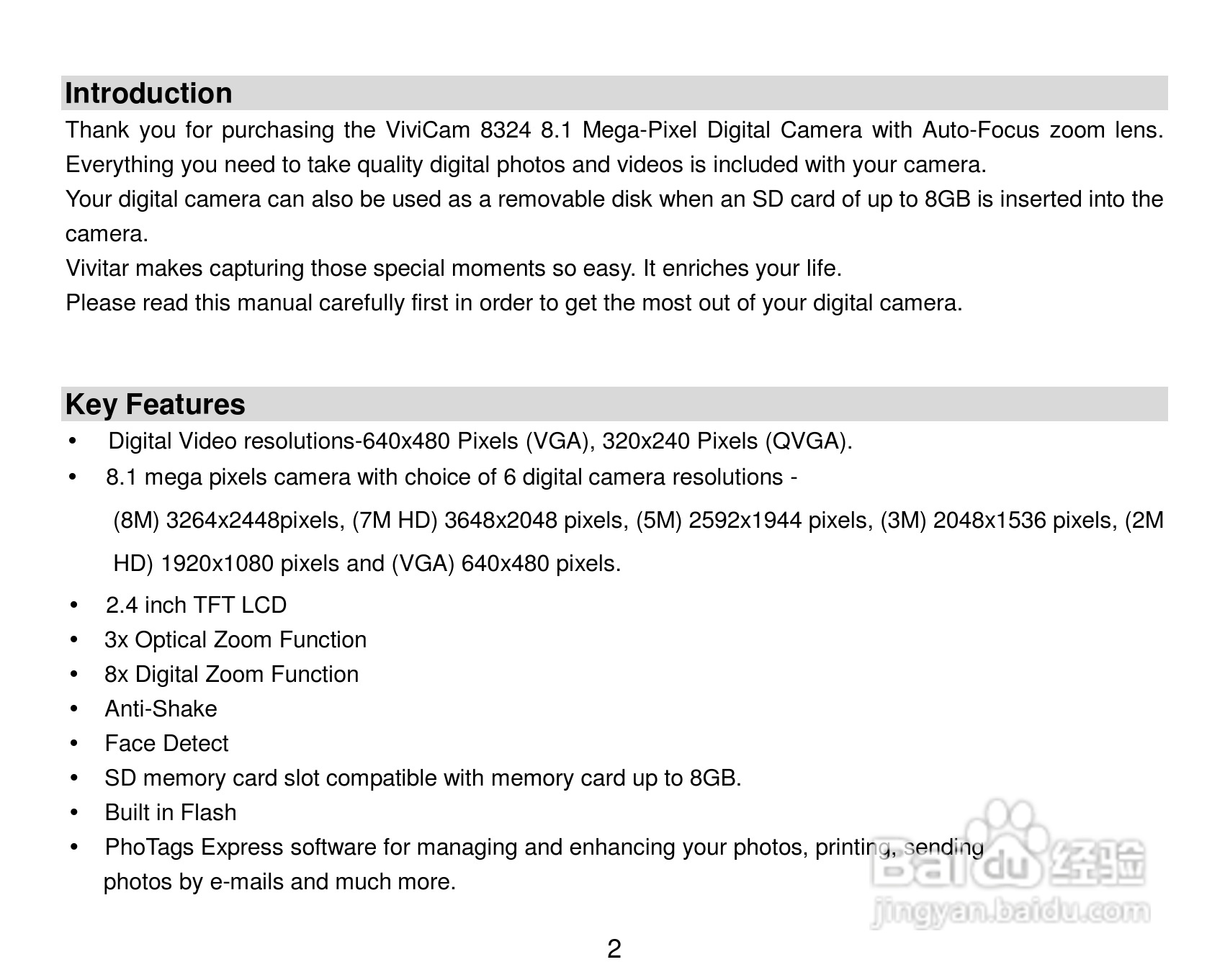 Introduction

Thank you for purchasing the ViviCam 8324 8.1 Mega-Pixel Digital Camera with Auto-Focus zoom lens. Everything you need to take quality digital photos and videos is included with your camera.
Your digital camera can also be used as a removable disk when an SD card of up to 8GB is inserted into the camera.
Vivitar makes capturing those special moments so easy. It enriches your life.
Please read this manual carefully first in order to get the most out of your digital camera.

Key Features

• Digital Video resolutions-640x480 Pixels (VGA), 320x240 Pixels (QVGA).
• 8.1 mega pixels camera with choice of 6 digital camera resolutions - (8M) 3264x2448pixels, (7M HD) 3648x2048 pixels, (5M) 2592x1944 pixels, (3M) 2048x1536 pixels, (2M HD) 1920x1080 pixels and (VGA) 640x480 pixels.
• 2.4 inch TFT LCD
• 3x Optical Zoom Function
• 8x Digital Zoom Function
• Anti-Shake
• Face Detect
• SD memory card slot compatible with memory card up to 8GB.
• Built in Flash
• PhoTags Express software for managing and enhancing your photos, printing, sending photos by e-mails and much more.

Baidu 经验
jingyan.baidu.com

2